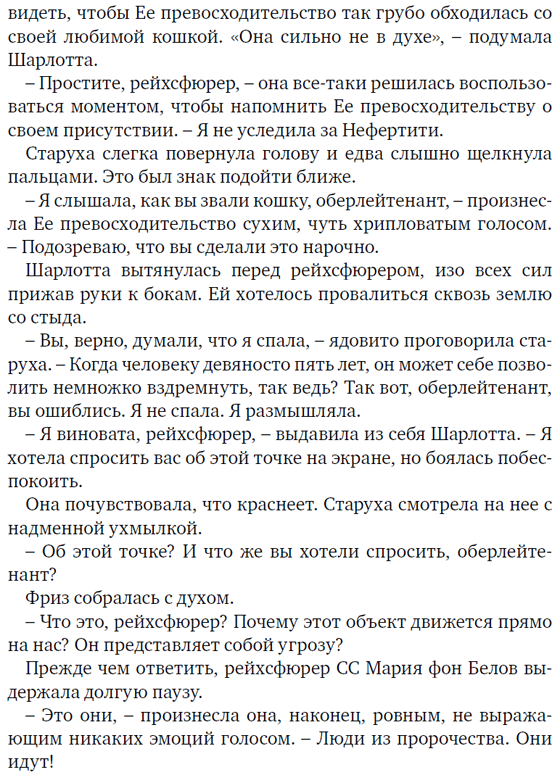 видеть, чтобы Ее превосходительство так грубо обходилась со своей любимой кошкой. «Она сильно не в духе», – подумала Шарлотта.

– Простите, рейхсфюрер, – она все-таки решилась воспользоваться моментом, чтобы напомнить Ее превосходительству о своем присутствии. – Я не уследила за Нефертити.

Старуха слегка повернула голову и едва слышно щелкнула пальцами. Это был знак подойти ближе.

– Я слышала, как вы звали кошку, оберлейтенант, – произнесла Ее превосходительство сухим, чуть хрипловатым голосом. – Подозреваю, что вы сделали это нарочно.

Шарлотта вытянулась перед рейхсфюрером, изо всех сил прижав руки к бокам. Ей хотелось провалиться сквозь землю со стыда.

– Вы, верно, думали, что я спала, – ядовито проговорила старуха. – Когда человеку девяносто пять лет, он может себе позволить немножко вздремнуть, так ведь? Так вот, оберлейтенант, вы ошиблись. Я не спала. Я размышляла.

– Я виновата, рейхсфюрер, – выдавила из себя Шарлотта. – Я хотела спросить вас об этой точке на экране, но боялась побеспокоить.

Она почувствовала, что краснеет. Старуха смотрела на нее с надменной ухмылкой.

– Об этой точке? И что же вы хотели спросить, оберлейтенант?

Фриз собралась с духом.

– Что это, рейхсфюрер? Почему этот объект движется прямо на нас? Он представляет собой угрозу?

Прежде чем ответить, рейхсфюрер СС Мария фон Белов выдержала долгую паузу.

– Это они, – произнесла она, наконец, ровным, не выражающим никаких эмоций голосом. – Люди из пророчества. Они идут!